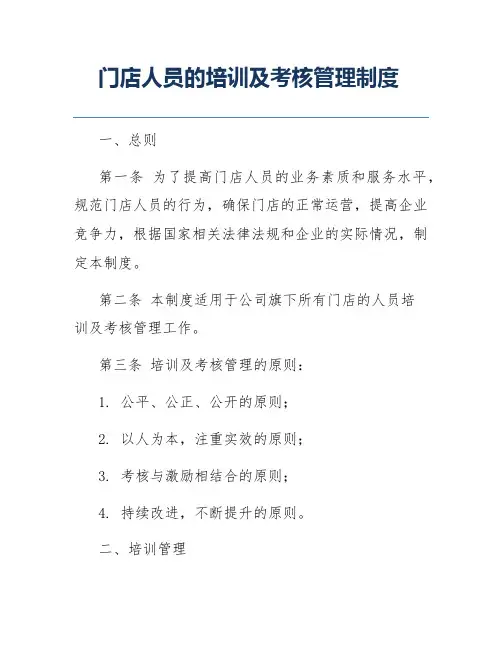 门店人员的培训及考核管理制度

一、总则

第一条 为了提高门店人员的业务素质和服务水平，规范门店人员的行为，确保门店的正常运营，提高企业竞争力，根据国家相关法律法规和企业的实际情况，制定本制度。

第二条 本制度适用于公司旗下所有门店的人员培训及考核管理工作。

第三条 培训及考核管理的原则：

1. 公平、公正、公开的原则；

2. 以人为本，注重实效的原则；

3. 考核与激励相结合的原则；

4. 持续改进，不断提升的原则。

二、培训管理